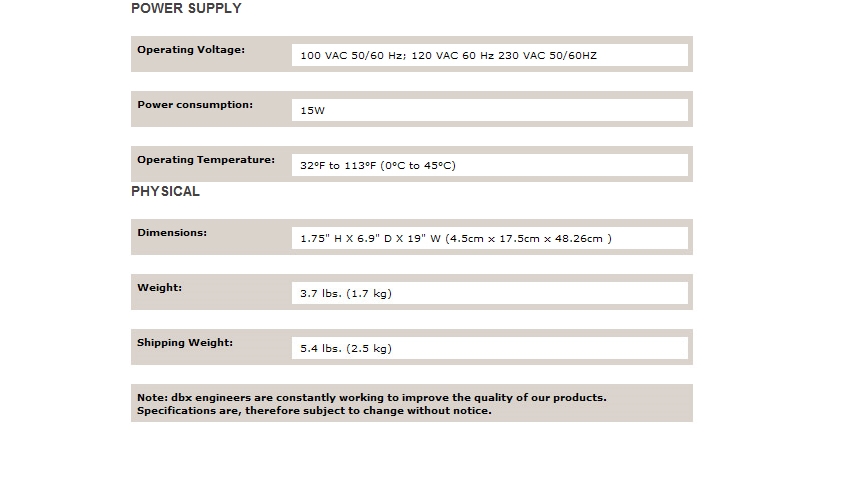 POWER SUPPLY

| Operating Voltage: | 100 VAC 50/60 Hz; 120 VAC 60 Hz 230 VAC 50/60HZ |
|---|---|
| Power consumption: | 15W |
| Operating Temperature: | 32°F to 113°F (0°C to 45°C) |

PHYSICAL

| Dimensions: | 1.75" H X 6.9" D X 19" W (4.5cm x 17.5cm x 48.26cm ) |
|---|---|
| Weight: | 3.7 lbs. (1.7 kg) |
| Shipping Weight: | 5.4 lbs. (2.5 kg) |

Note: dbx engineers are constantly working to improve the quality of our products. Specifications are, therefore subject to change without notice.